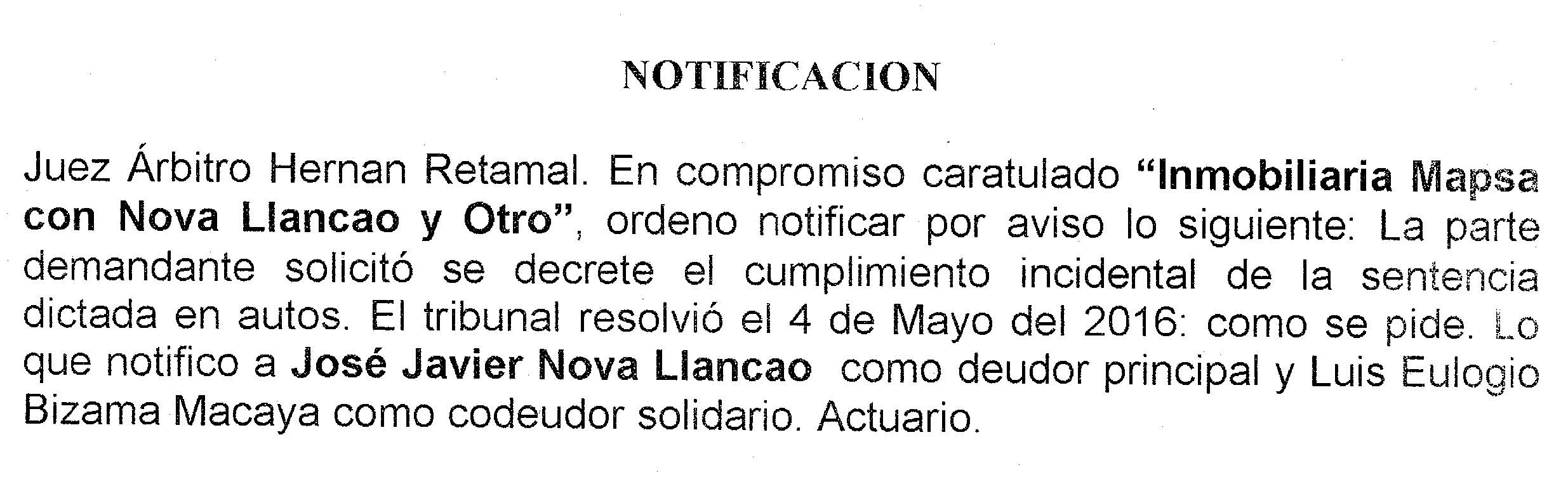 NOTIFICACION

Juez Árbitro Hernan Retamal. En compromiso caratulado "Inmobiliaria Mapsa con Nova Llancao y Otro", ordeno notificar por aviso lo siguiente: La parte demandante solicitó se decrete el cumplimiento incidental de la sentencia dictada en autos. El tribunal resolvió el 4 de Mayo del 2016: como se pide. Lo que notifico a José Javier Nova Llancao como deudor principal y Luis Eulogio Bizama Macaya como codeudor solidario. Actuario.